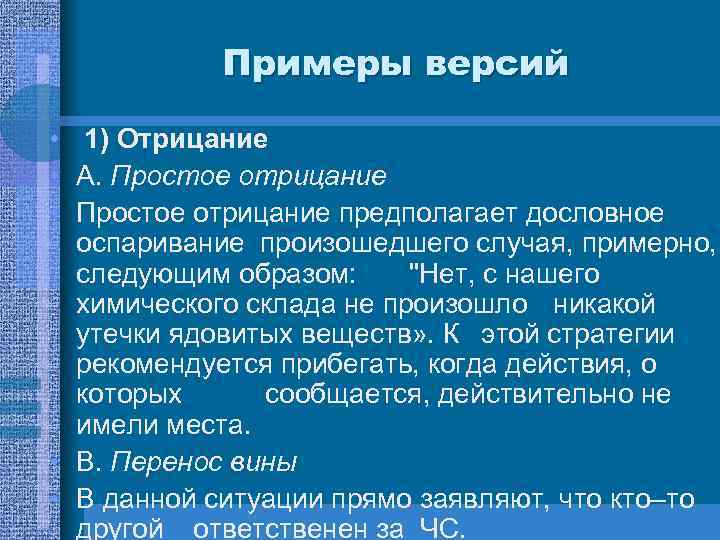 Примеры версий

1) Отрицание

А. Простое отрицание

Простое отрицание предполагает дословное оспаривание произошедшего случая, примерно, следующим образом: "Нет, с нашего химического склада не произошло никакой утечки ядовитых веществ». К этой стратегии рекомендуется прибегать, когда действия, о которых сообщается, действительно не имели места.

В. Перенос вины

В данной ситуации прямо заявляют, что кто–то другой ответственен за ЧС.